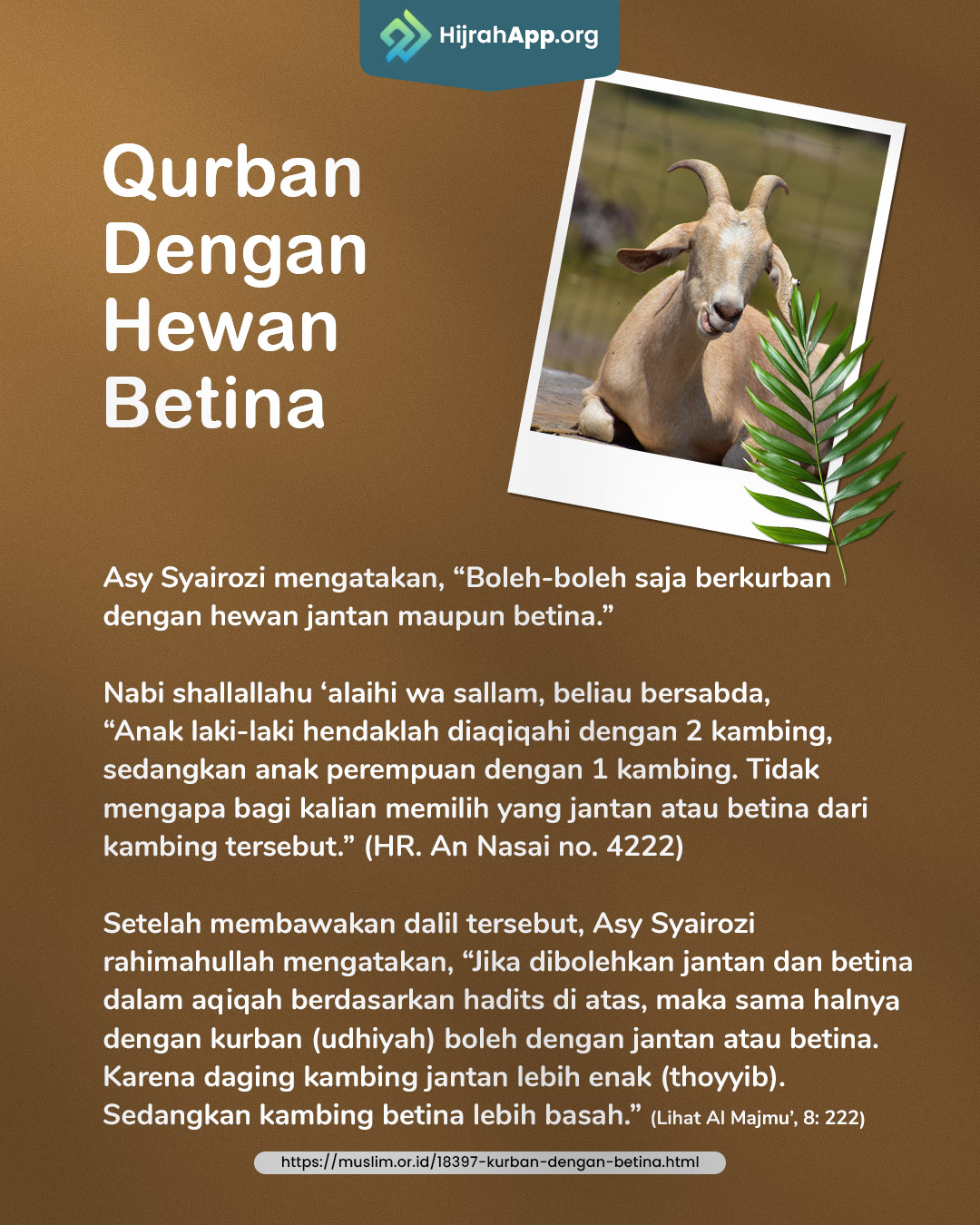 HijrahApp.org

Qurban Dengan Hewan Betina

Asy Syairozi mengatakan, “Boleh-boleh saja berkurban dengan hewan jantan maupun betina.”

Nabi shallallahu ‘alaihi wa sallam, beliau bersabda, “Anak laki-laki hendaklah diaqiqahi dengan 2 kambing, sedangkan anak perempuan dengan 1 kambing. Tidak mengapa bagi kalian memilih yang jantan atau betina dari kambing tersebut.” (HR. An Nasai no. 4222)

Setelah membawakan dalil tersebut, Asy Syairozi rahimahullah mengatakan, “Jika dibolehkan jantan dan betina dalam aqiqah berdasarkan hadits di atas, maka sama halnya dengan kurban (udhiyah) boleh dengan jantan atau betina. Karena daging kambing jantan lebih enak (thoyyib). Sedangkan kambing betina lebih basah.” (Lihat Al Majmu’, 8: 222)

https://muslim.or.id/18397-kurban-dengan-betina.html